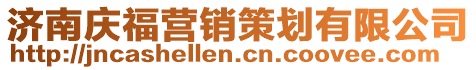 济南庆福营销策划有限公司
http://jncashellen.cn.coovee.com